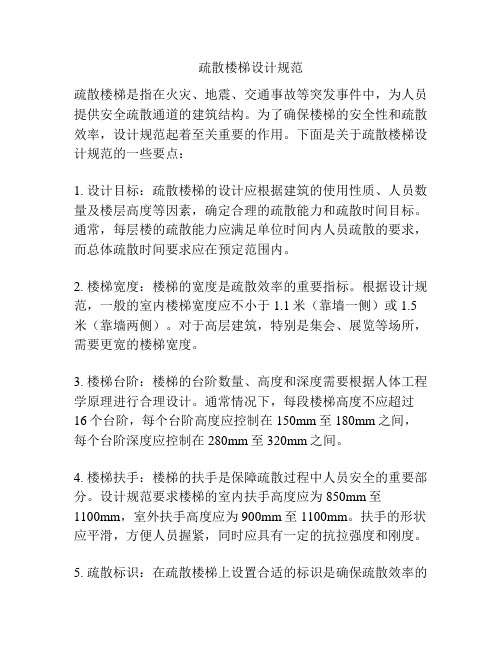 疏散楼梯设计规范

疏散楼梯是指在火灾、地震、交通事故等突发事件中，为人员提供安全疏散通道的建筑结构。为了确保楼梯的安全性和疏散效率，设计规范起着至关重要的作用。下面是关于疏散楼梯设计规范的一些要点：

1. 设计目标：疏散楼梯的设计应根据建筑的使用性质、人员数量及楼层高度等因素，确定合理的疏散能力和疏散时间目标。通常，每层楼的疏散能力应满足单位时间内人员疏散的要求，而总体疏散时间要求应在预定范围内。

2. 楼梯宽度：楼梯的宽度是疏散效率的重要指标。根据设计规范，一般的室内楼梯宽度应不小于 1.1 米（靠墙一侧）或 1.5 米（靠墙两侧）。对于高层建筑，特别是集会、展览等场所，需要更宽的楼梯宽度。

3. 楼梯台阶：楼梯的台阶数量、高度和深度需要根据人体工程学原理进行合理设计。通常情况下，每段楼梯高度不应超过 16 个台阶，每个台阶高度应控制在 150mm 至 180mm 之间，每个台阶深度应控制在 280mm 至 320mm 之间。

4. 楼梯扶手：楼梯的扶手是保障疏散过程中人员安全的重要部分。设计规范要求楼梯的室内扶手高度应为 850mm 至 1100mm，室外扶手高度应为 900mm 至 1100mm。扶手的形状应平滑，方便人员握紧，同时应具有一定的抗拉强度和刚度。

5. 疏散标识：在疏散楼梯上设置合适的标识是确保疏散效率的